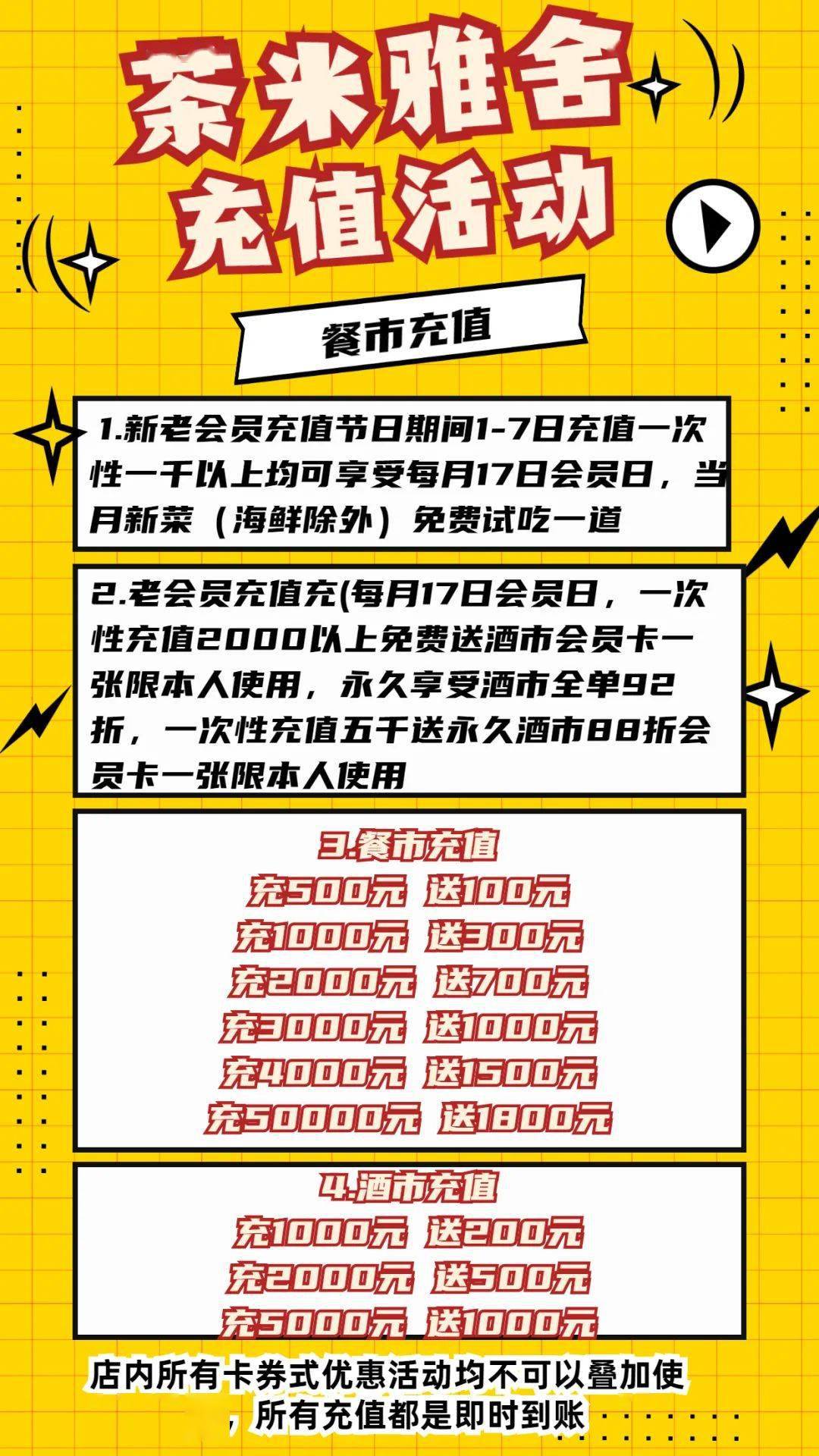 茶米雅舍
充值活动

餐市充值

1.新老会员充值节日期间1-7日充值一次性一千以上均可享受每月17日会员日，当月新菜（海鲜除外）免费试吃一道

2.老会员充值充(每月17日会员日，一次性充值2000以上免费送酒市会员卡一张限本人使用，永久享受酒市全单92折，一次性充值五千送永久酒市88折会员卡一张限本人使用

3.餐市充值
充500元 送100元
充1000元 送300元
充2000元 送700元
充3000元 送1000元
充4000元 送1500元
充50000元 送1800元

4.酒市充值
充1000元 送200元
充2000元 送500元
充5000元 送1000元

店内所有卡券式优惠活动均不可以叠加使，所有充值都是即时到账